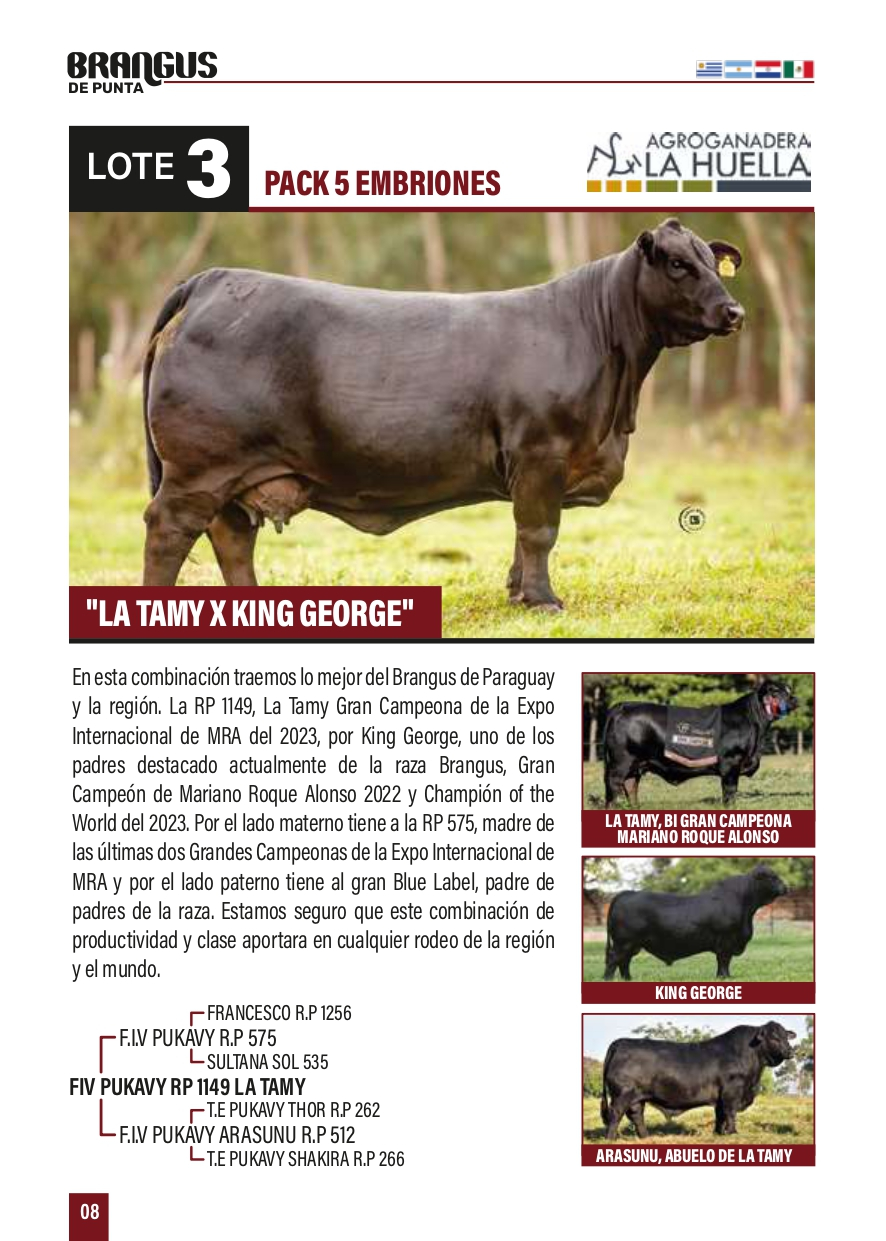 BRANGUS
DE PUNTA

LOTE 3
PACK 5 EMBRIONES

AGROGANADERA
LA HUELLA

"LA TAMY X KING GEORGE"

En esta combinación traemos lo mejor del Brangus de Paraguay y la región. La RP 1149, La Tamy Gran Campeona de la Expo Internacional de MRA del 2023, por King George, uno de los padres destacado actualmente de la raza Brangus, Gran Campeón de Mariano Roque Alonso 2022 y Champión of the World del 2023. Por el lado materno tiene a la RP 575, madre de las últimas dos Grandes Campeonas de la Expo Internacional de MRA y por el lado paterno tiene al gran Blue Label, padre de padres de la raza. Estamos seguro que este combinación de productividad y clase aportara en cualquier rodeo de la región y el mundo.

FRANCESCO R.P 1256
F.I.V PUKAVY R.P 575
SULTANA SOL 535
FIV PUKAVY RP 1149 LA TAMY
T.E PUKAVY THOR R.P 262
F.I.V PUKAVY ARASUNU R.P 512
T.E PUKAVY SHAKIRA R.P 266

LA TAMY, BI GRAN CAMPEONA MARIANO ROQUE ALONSO

KING GEORGE

ARASUNU, ABUELO DE LA TAMY

08